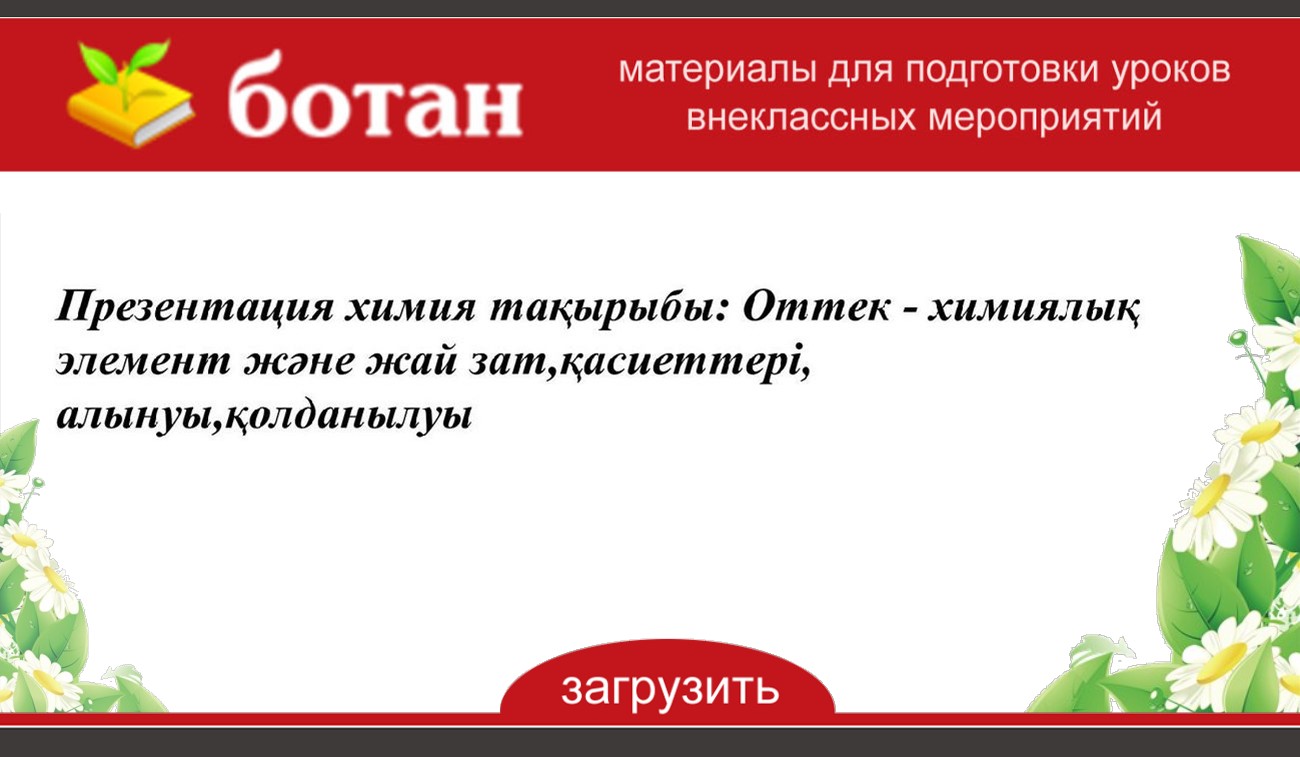 ботан

материалы для подготовки уроков внеклассных мероприятий

Презентация химия тақырыбы: Оттек - химиялық элемент және жай зат,қасиеттері, алынуы,қолданылуы

загрузить